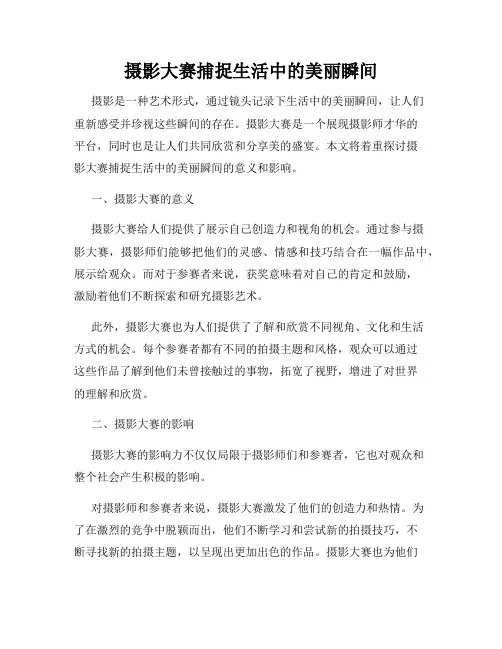 摄影大赛捕捉生活中的美丽瞬间

摄影是一种艺术形式，通过镜头记录下生活中的美丽瞬间，让人们重新感受并珍视这些瞬间的存在。摄影大赛是一个展现摄影师才华的平台，同时也是让人们共同欣赏和分享美的盛宴。本文将着重探讨摄影大赛捕捉生活中的美丽瞬间的意义和影响。

一、摄影大赛的意义

摄影大赛给人们提供了展示自己创造力和视角的机会。通过参与摄影大赛，摄影师们能够把他们的灵感、情感和技巧结合在一幅作品中，展示给观众。而对于参赛者来说，获奖意味着对自己的肯定和鼓励，激励着他们不断探索和研究摄影艺术。

此外，摄影大赛也为人们提供了了解和欣赏不同视角、文化和生活方式的机会。每个参赛者都有不同的拍摄主题和风格，观众可以通过这些作品了解到他们未曾接触过的事物，拓宽了视野，增进了对世界的理解和欣赏。

二、摄影大赛的影响

摄影大赛的影响力不仅仅局限于摄影师们和参赛者，它也对观众和整个社会产生积极的影响。

对摄影师和参赛者来说，摄影大赛激发了他们的创造力和热情。为了在激烈的竞争中脱颖而出，他们不断学习和尝试新的拍摄技巧，不断寻找新的拍摄主题，以呈现出更加出色的作品。摄影大赛也为他们